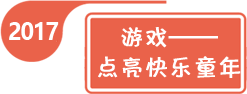 2017

游戏——
点亮快乐童年